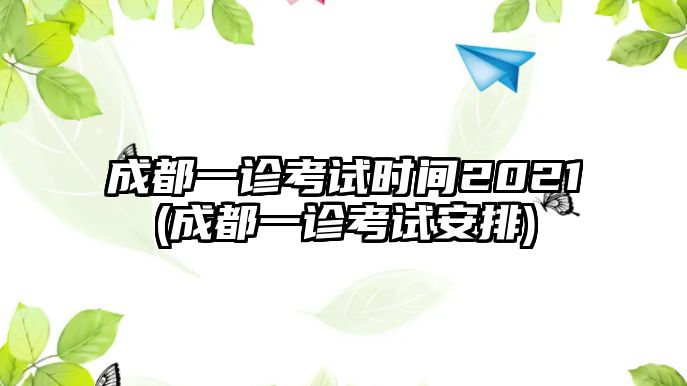 成都一诊考试时间2021
(成都一诊考试安排)